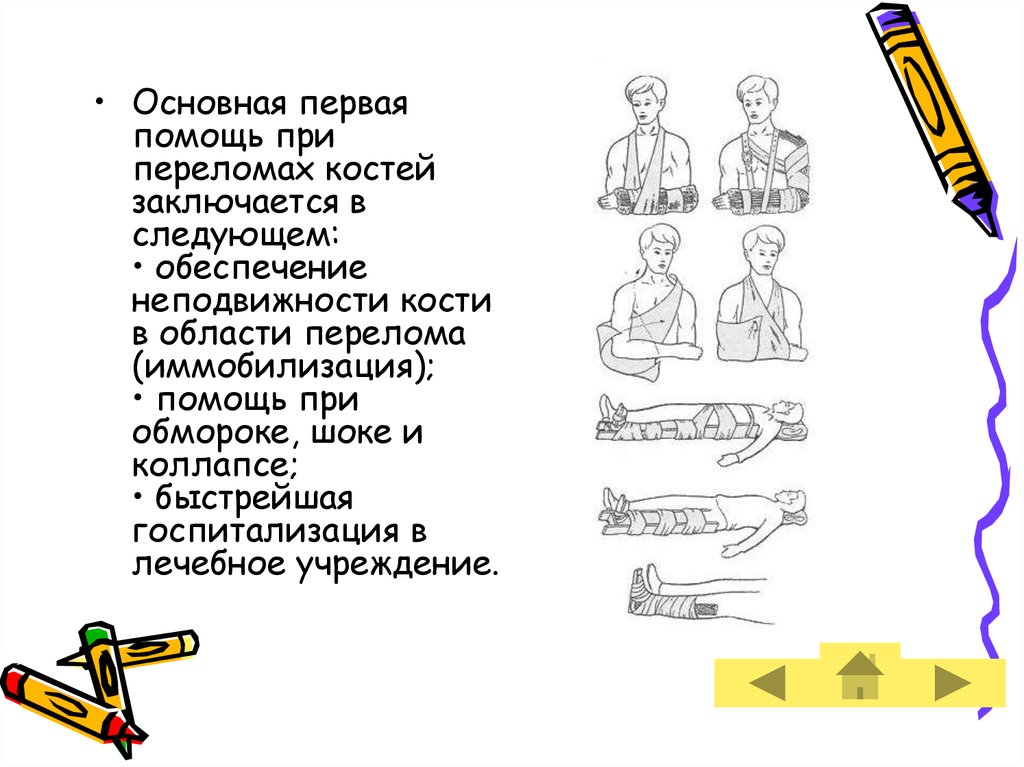 • Основная первая помощь при переломах костей заключается в следующем:
• обеспечение неподвижности кости в области перелома (иммобилизация);
• помощь при обмороке, шоке и коллапсе;
• быстрейшая госпитализация в лечебное учреждение.